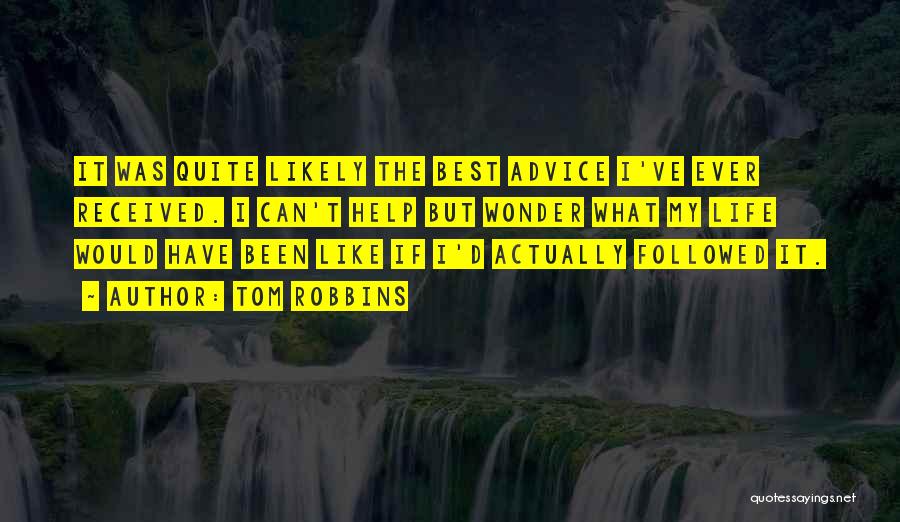 IT WAS QUITE LIKELY THE BEST ADVICE I'VE EVER RECEIVED. I CAN'T HELP BUT WONDER WHAT MY LIFE WOULD HAVE BEEN LIKE IF I'D ACTUALLY FOLLOWED IT.

~ AUTHOR: TOM ROBBINS

quotessayings.net